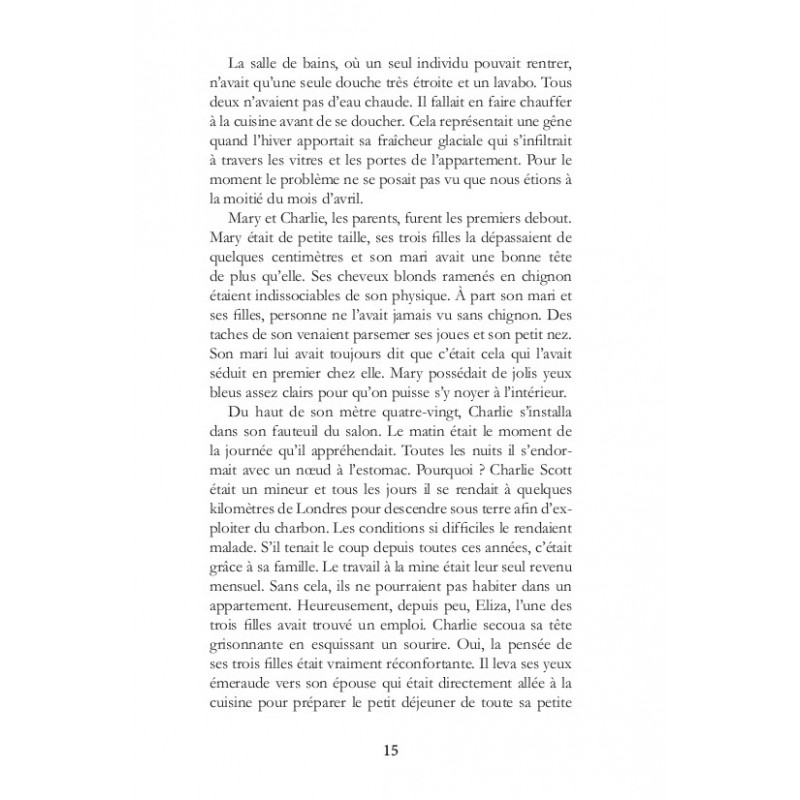 La salle de bains, où un seul individu pouvait rentrer, n'avait qu'une seule douche très étroite et un lavabo. Tous deux n'avaient pas d'eau chaude. Il fallait en faire chauffer à la cuisine avant de se doucher. Cela représentait une gêne quand l'hiver apportait sa fraîcheur glaciale qui s'infiltrait à travers les vitres et les portes de l'appartement. Pour le moment le problème ne se posait pas vu que nous étions à la moitié du mois d'avril.

Mary et Charlie, les parents, furent les premiers debout. Mary était de petite taille, ses trois filles la dépassaient de quelques centimètres et son mari avait une bonne tête de plus qu'elle. Ses cheveux blonds ramenés en chignon étaient indissociables de son physique. À part son mari et ses filles, personne ne l'avait jamais vu sans chignon. Des taches de son venaient parsemer ses joues et son petit nez. Son mari lui avait toujours dit que c'était cela qui l'avait séduit en premier chez elle. Mary possédait de jolis yeux bleus assez clairs pour qu'on puisse s'y noyer à l'intérieur.

Du haut de son mètre quatre-vingt, Charlie s'installa dans son fauteuil du salon. Le matin était le moment de la journée qu'il appréhendait. Toutes les nuits il s'endormait avec un nœud à l'estomac. Pourquoi ? Charlie Scott était un mineur et tous les jours il se rendait à quelques kilomètres de Londres pour descendre sous terre afin d'exploiter du charbon. Les conditions si difficiles le rendaient malade. S'il tenait le coup depuis toutes ces années, c'était grâce à sa famille. Le travail à la mine était leur seul revenu mensuel. Sans cela, ils ne pourraient pas habiter dans un appartement. Heureusement, depuis peu, Eliza, l'une des trois filles avait trouvé un emploi. Charlie secoua sa tête grisonnante en esquissant un sourire. Oui, la pensée de ses trois filles était vraiment réconfortante. Il leva ses yeux émeraude vers son épouse qui était directement allée à la cuisine pour préparer le petit déjeuner de toute sa petite

15